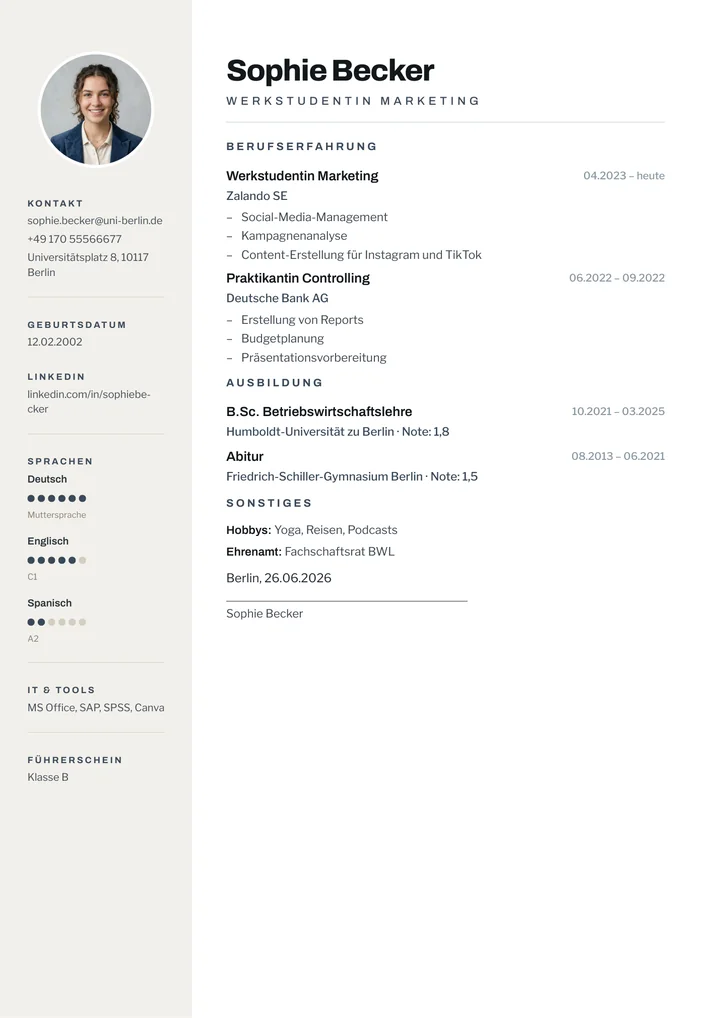 KONTAKT
sophie.becker@uni-berlin.de
+49 170 55566677
Universitätsplatz 8, 10117 Berlin

GEBURTSDATUM
12.02.2002

LINKEDIN
linkedin.com/in/sophiebecker

SPRACHEN
Deutsch
Muttersprache
Englisch
C1
Spanisch
A2

IT & TOOLS
MS Office, SAP, SPSS, Canva

FÜHRERSCHEIN
Klasse B

Sophie Becker
WERKSTUDENTIN MARKETING

BERUFSERFAHRUNG

Werkstudentin Marketing 04.2023 – heute
Zalando SE
– Social-Media-Management
– Kampagnenanalyse
– Content-Erstellung für Instagram und TikTok

Praktikantin Controlling 06.2022 – 09.2022
Deutsche Bank AG
– Erstellung von Reports
– Budgetplanung
– Präsentationsvorbereitung

AUSBILDUNG

B.Sc. Betriebswirtschaftslehre 10.2021 – 03.2025
Humboldt-Universität zu Berlin · Note: 1,8

Abitur 08.2013 – 06.2021
Friedrich-Schiller-Gymnasium Berlin · Note: 1,5

SONSTIGES

Hobbys: Yoga, Reisen, Podcasts
Ehrenamt: Fachschaftsrat BWL

Berlin, 26.06.2026

Sophie Becker